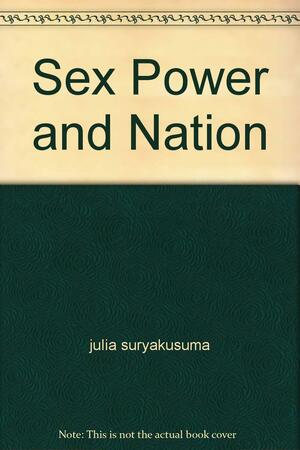 Sex Power and Nation

julia suryakusuma

Note: This is not the actual book cover